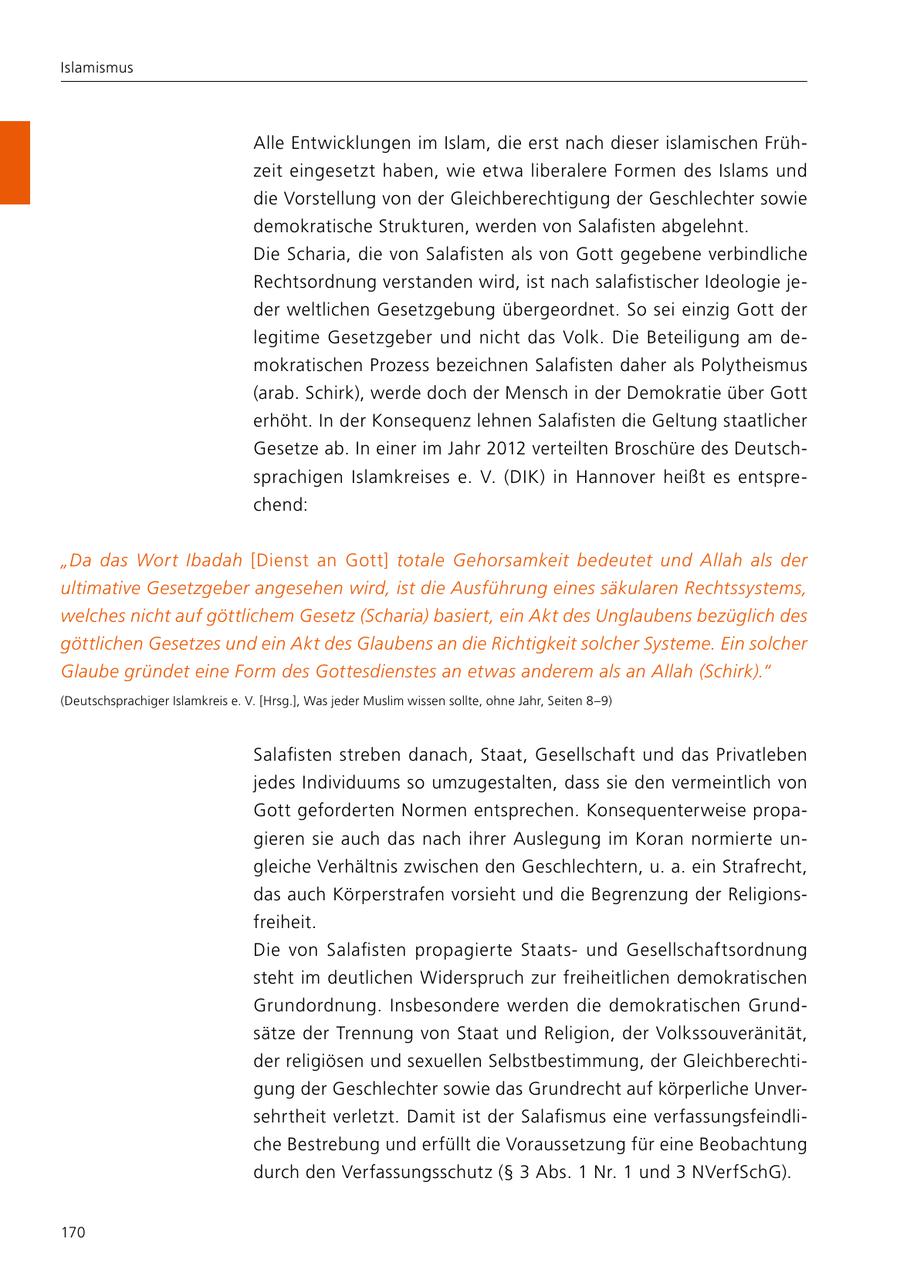 Islamismus

Alle Entwicklungen im Islam, die erst nach dieser islamischen Frühzeit eingesetzt haben, wie etwa liberalere Formen des Islams und die Vorstellung von der Gleichberechtigung der Geschlechter sowie demokratische Strukturen, werden von Salafisten abgelehnt.
Die Scharia, die von Salafisten als von Gott gegebene verbindliche Rechtsordnung verstanden wird, ist nach salafistischer Ideologie jeder weltlichen Gesetzgebung übergeordnet. So sei einzig Gott der legitime Gesetzgeber und nicht das Volk. Die Beteiligung am demokratischen Prozess bezeichnen Salafisten daher als Polytheismus (arab. Schirk), werde doch der Mensch in der Demokratie über Gott erhöht. In der Konsequenz lehnen Salafisten die Geltung staatlicher Gesetze ab. In einer im Jahr 2012 verteilten Broschüre des Deutschsprachigen Islamkreises e. V. (DIK) in Hannover heißt es entsprechend:

„Da das Wort Ibadah [Dienst an Gott] totale Gehorsamkeit bedeutet und Allah als der ultimative Gesetzgeber angesehen wird, ist die Ausführung eines säkularen Rechtssystems, welches nicht auf göttlichem Gesetz (Scharia) basiert, ein Akt des Unglaubens bezüglich des göttlichen Gesetzes und ein Akt des Glaubens an die Richtigkeit solcher Systeme. Ein solcher Glaube gründet eine Form des Gottesdienstes an etwas anderem als an Allah (Schirk)."

(Deutschsprachiger Islamkreis e. V. [Hrsg.], Was jeder Muslim wissen sollte, ohne Jahr, Seiten 8–9)

Salafisten streben danach, Staat, Gesellschaft und das Privatleben jedes Individuums so umzugestalten, dass sie den vermeintlich von Gott geforderten Normen entsprechen. Konsequenterweise propagieren sie auch das nach ihrer Auslegung im Koran normierte ungleiche Verhältnis zwischen den Geschlechtern, u. a. ein Strafrecht, das auch Körperstrafen vorsieht und die Begrenzung der Religionsfreiheit.
Die von Salafisten propagierte Staats- und Gesellschaftsordnung steht im deutlichen Widerspruch zur freiheitlichen demokratischen Grundordnung. Insbesondere werden die demokratischen Grundsätze der Trennung von Staat und Religion, der Volkssouveränität, der religiösen und sexuellen Selbstbestimmung, der Gleichberechtigung der Geschlechter sowie das Grundrecht auf körperliche Unversehrtheit verletzt. Damit ist der Salafismus eine verfassungsfeindliche Bestrebung und erfüllt die Voraussetzung für eine Beobachtung durch den Verfassungsschutz (§ 3 Abs. 1 Nr. 1 und 3 NVerfSchG).

170